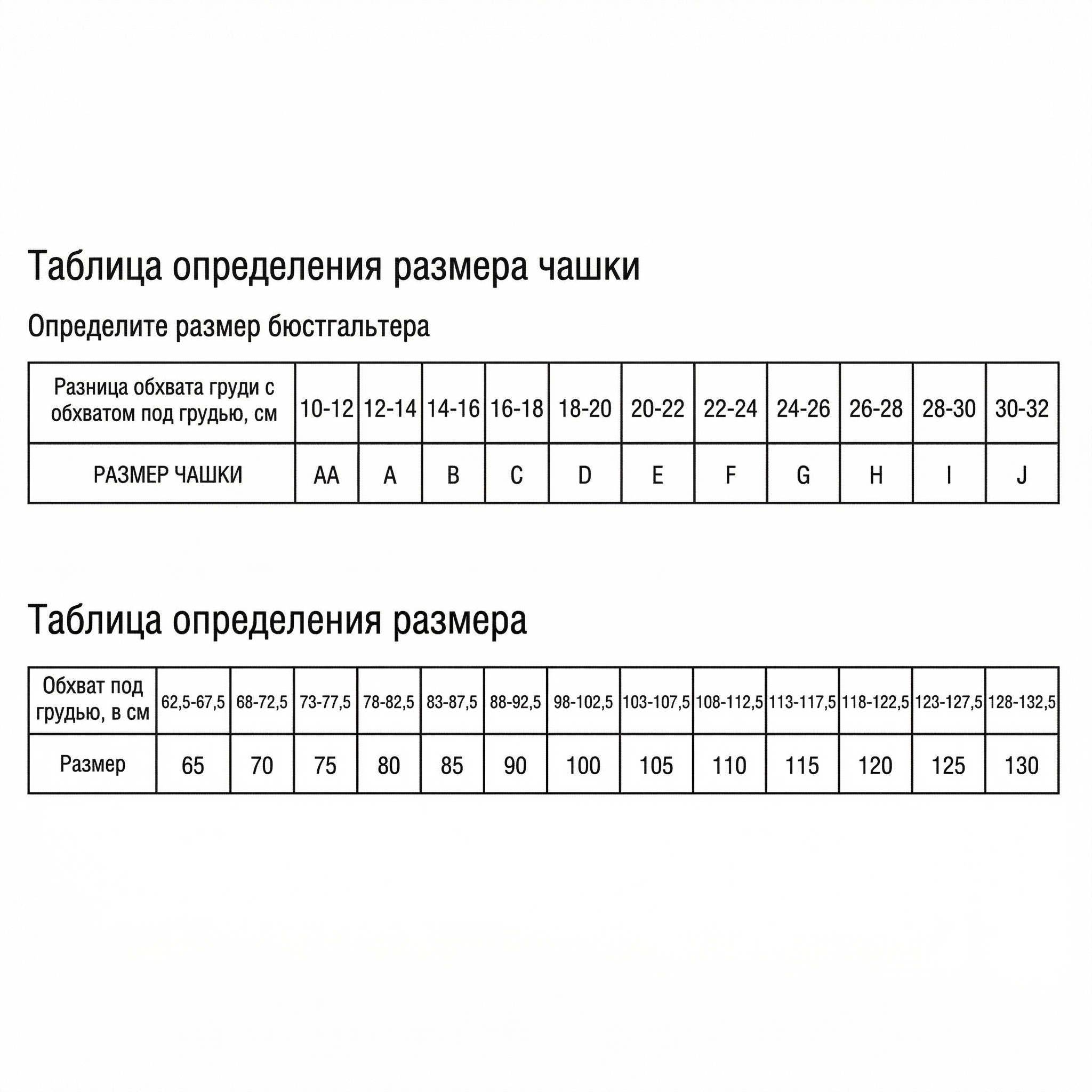 Таблица определения размера чашки

Определите размер бюстгальтера

| Разница обхвата груди с обхватом под грудью, см | 10-12 | 12-14 | 14-16 | 16-18 | 18-20 | 20-22 | 22-24 | 24-26 | 26-28 | 28-30 | 30-32 |
|---|---|---|---|---|---|---|---|---|---|---|---|
| РАЗМЕР ЧАШКИ | AA | A | B | C | D | E | F | G | H | I | J |

Таблица определения размера

| Обхват под грудью, в см | 62,5-67,5 | 68-72,5 | 73-77,5 | 78-82,5 | 83-87,5 | 88-92,5 | 98-102,5 | 103-107,5 | 108-112,5 | 113-117,5 | 118-122,5 | 123-127,5 | 128-132,5 |
|---|---|---|---|---|---|---|---|---|---|---|---|---|---|
| Размер | 65 | 70 | 75 | 80 | 85 | 90 | 100 | 105 | 110 | 115 | 120 | 125 | 130 |